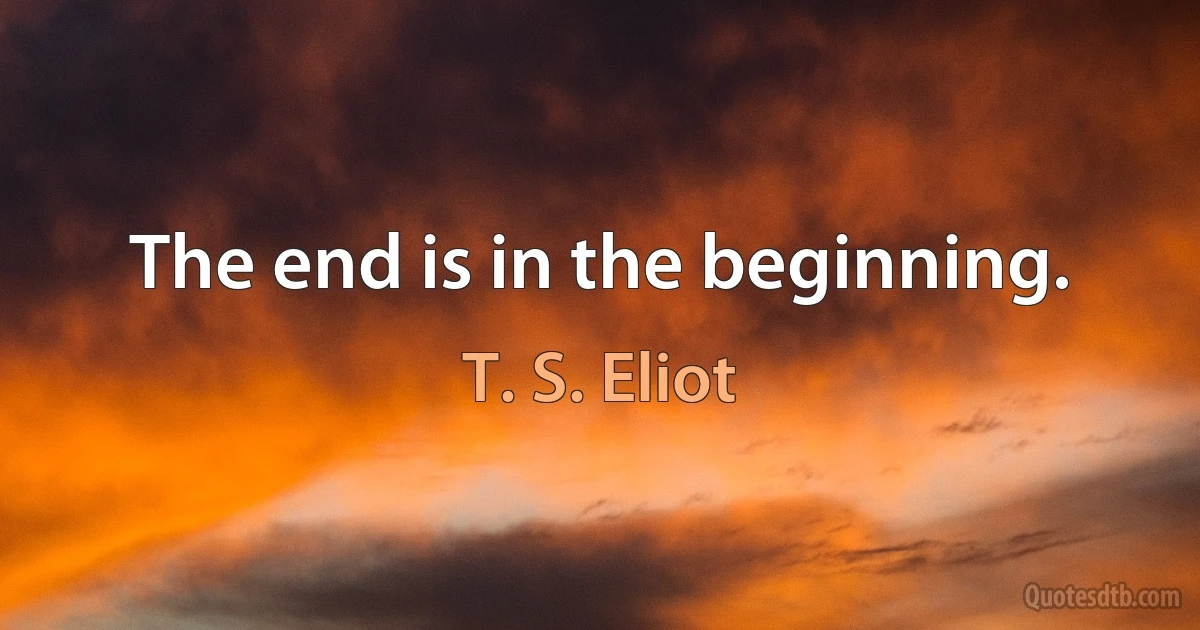 The end is in the beginning.

T. S. Eliot

Quotesdtb.com